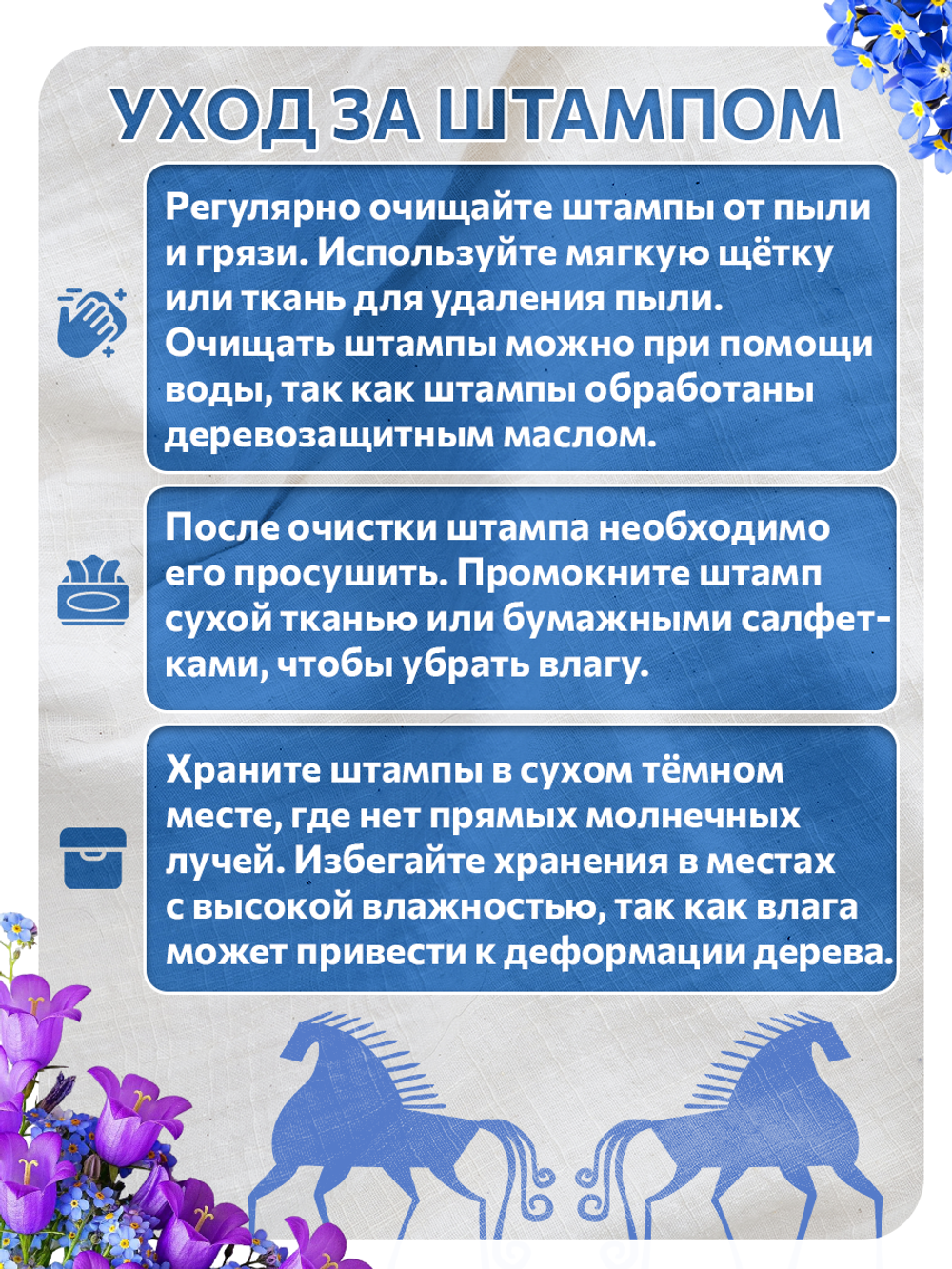 УХОД ЗА ШТАМПОМ

Регулярно очищайте штампы от пыли и грязи. Используйте мягкую щётку или ткань для удаления пыли. Очищать штампы можно при помощи воды, так как штампы обработаны деревозащитным маслом.

После очистки штампа необходимо его просушить. Промокните штамп сухой тканью или бумажными салфетками, чтобы убрать влагу.

Храните штампы в сухом тёмном месте, где нет прямых молнечных лучей. Избегайте хранения в местах с высокой влажностью, так как влага может привести к деформации дерева.